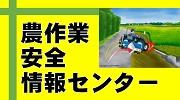 農作業
安全
情報センター